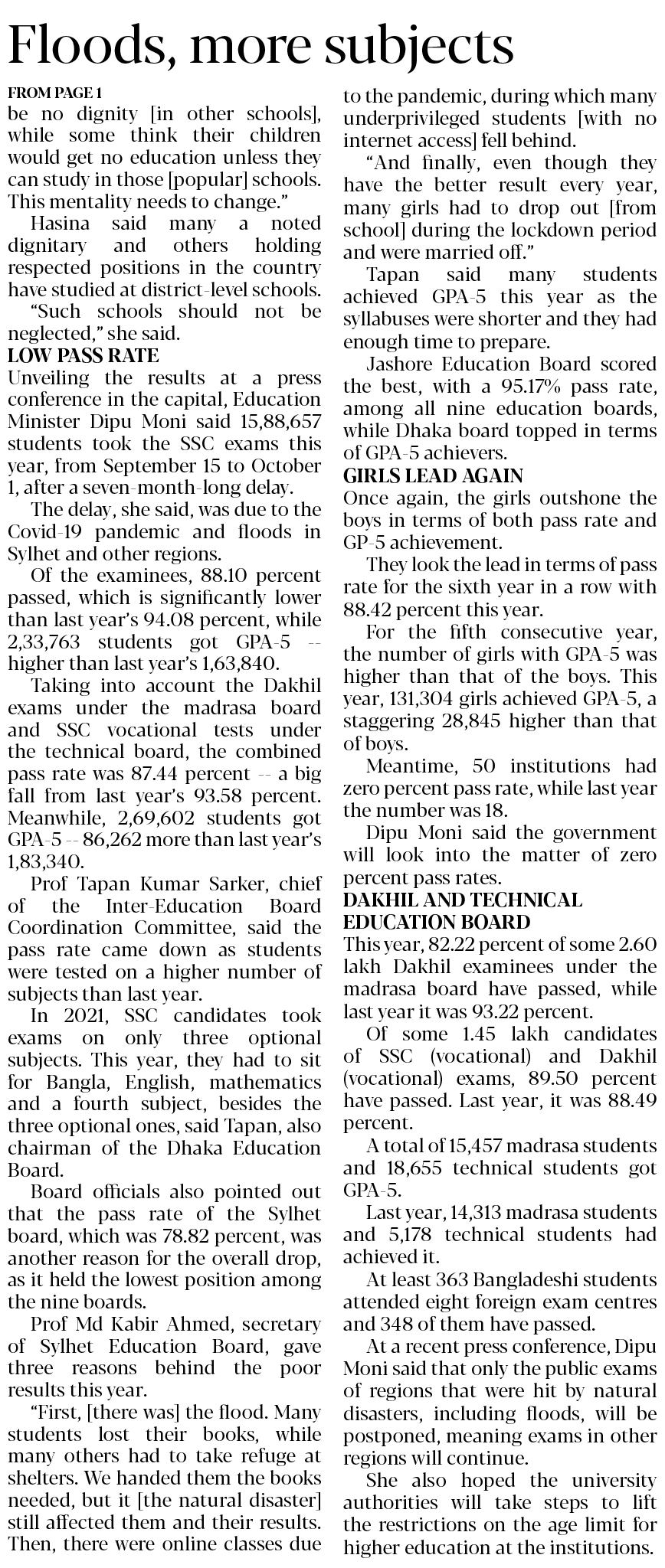 Floods, more subjects

FROM PAGE 1

be no dignity [in other schools], while some think their children would get no education unless they can study in those [popular] schools. This mentality needs to change."

Hasina said many a noted dignitary and others holding respected positions in the country have studied at district-level schools.

"Such schools should not be neglected," she said.

LOW PASS RATE

Unveiling the results at a press conference in the capital, Education Minister Dipu Moni said 15,88,657 students took the SSC exams this year, from September 15 to October 1, after a seven-month-long delay.

The delay, she said, was due to the Covid-19 pandemic and floods in Sylhet and other regions.

Of the examinees, 88.10 percent passed, which is significantly lower than last year's 94.08 percent, while 2,33,763 students got GPA-5 -- higher than last year's 1,63,840.

Taking into account the Dakhil exams under the madrasa board and SSC vocational tests under the technical board, the combined pass rate was 87.44 percent -- a big fall from last year's 93.58 percent. Meanwhile, 2,69,602 students got GPA-5 -- 86,262 more than last year's 1,83,340.

Prof Tapan Kumar Sarker, chief of the Inter-Education Board Coordination Committee, said the pass rate came down as students were tested on a higher number of subjects than last year.

In 2021, SSC candidates took exams on only three optional subjects. This year, they had to sit for Bangla, English, mathematics and a fourth subject, besides the three optional ones, said Tapan, also chairman of the Dhaka Education Board.

Board officials also pointed out that the pass rate of the Sylhet board, which was 78.82 percent, was another reason for the overall drop, as it held the lowest position among the nine boards.

Prof Md Kabir Ahmed, secretary of Sylhet Education Board, gave three reasons behind the poor results this year.

"First, [there was] the flood. Many students lost their books, while many others had to take refuge at shelters. We handed them the books needed, but it [the natural disaster] still affected them and their results. Then, there were online classes due to the pandemic, during which many underprivileged students [with no internet access] fell behind.

"And finally, even though they have the better result every year, many girls had to drop out [from school] during the lockdown period and were married off."

Tapan said many students achieved GPA-5 this year as the syllabuses were shorter and they had enough time to prepare.

Jashore Education Board scored the best, with a 95.17% pass rate, among all nine education boards, while Dhaka board topped in terms of GPA-5 achievers.

GIRLS LEAD AGAIN

Once again, the girls outshone the boys in terms of both pass rate and GP-5 achievement.

They look the lead in terms of pass rate for the sixth year in a row with 88.42 percent this year.

For the fifth consecutive year, the number of girls with GPA-5 was higher than that of the boys. This year, 131,304 girls achieved GPA-5, a staggering 28,845 higher than that of boys.

Meantime, 50 institutions had zero percent pass rate, while last year the number was 18.

Dipu Moni said the government will look into the matter of zero percent pass rates.

DAKHIL AND TECHNICAL EDUCATION BOARD

This year, 82.22 percent of some 2.60 lakh Dakhil examinees under the madrasa board have passed, while last year it was 93.22 percent.

Of some 1.45 lakh candidates of SSC (vocational) and Dakhil (vocational) exams, 89.50 percent have passed. Last year, it was 88.49 percent.

A total of 15,457 madrasa students and 18,655 technical students got GPA-5.

Last year, 14,313 madrasa students and 5,178 technical students had achieved it.

At least 363 Bangladeshi students attended eight foreign exam centres and 348 of them have passed.

At a recent press conference, Dipu Moni said that only the public exams of regions that were hit by natural disasters, including floods, will be postponed, meaning exams in other regions will continue.

She also hoped the university authorities will take steps to lift the restrictions on the age limit for higher education at the institutions.